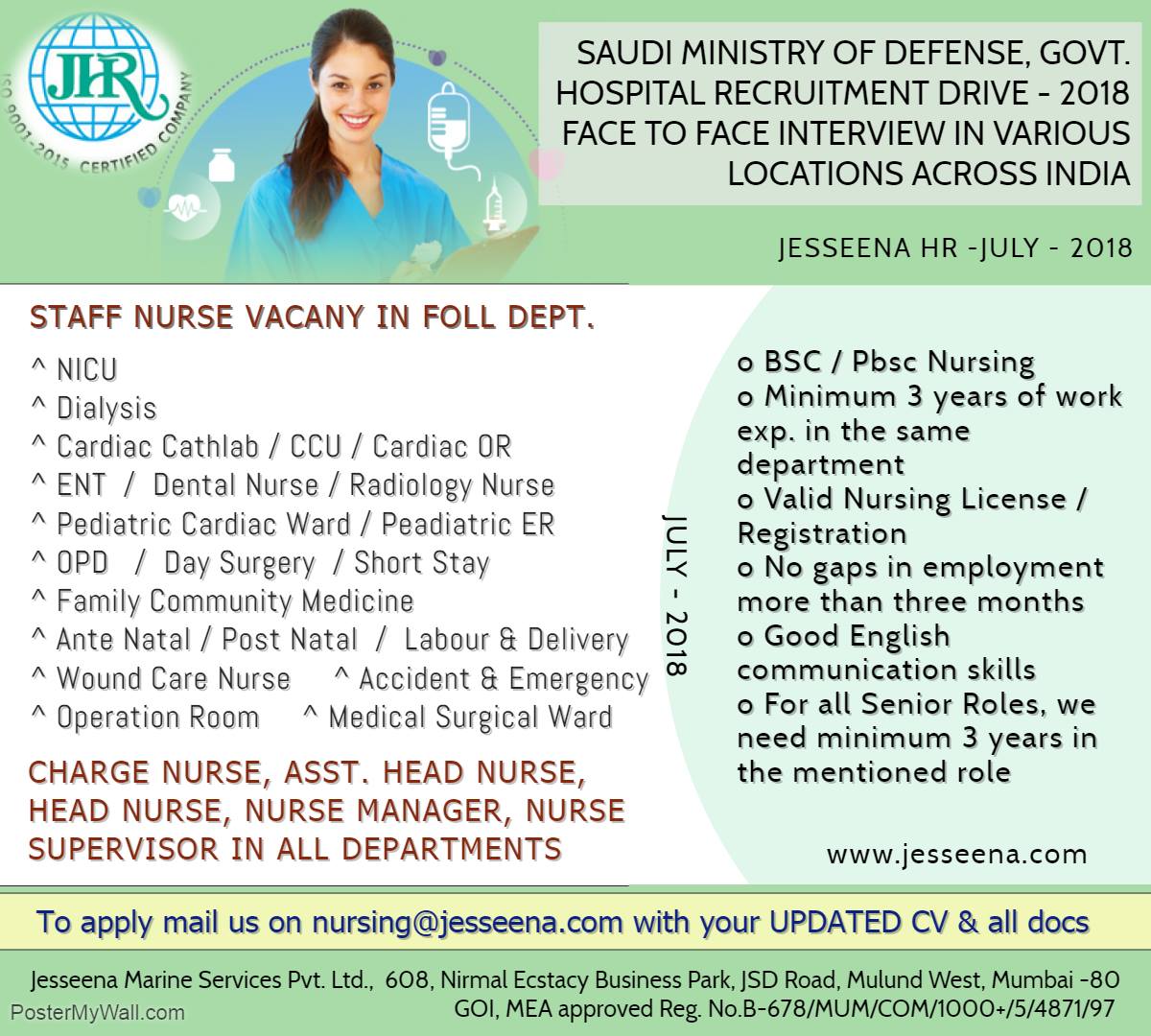 JHR
ISO 9001-2015 CERTIFIED COMPANY

SAUDI MINISTRY OF DEFENSE, GOVT. HOSPITAL RECRUITMENT DRIVE - 2018 FACE TO FACE INTERVIEW IN VARIOUS LOCATIONS ACROSS INDIA

JESSEENA HR -JULY - 2018

STAFF NURSE VACANY IN FOLL DEPT.

^ NICU
^ Dialysis
^ Cardiac Cathlab / CCU / Cardiac OR
^ ENT / Dental Nurse / Radiology Nurse
^ Pediatric Cardiac Ward / Peadiatric ER
^ OPD / Day Surgery / Short Stay
^ Family Community Medicine
^ Ante Natal / Post Natal / Labour & Delivery
^ Wound Care Nurse ^ Accident & Emergency
^ Operation Room ^ Medical Surgical Ward

CHARGE NURSE, ASST. HEAD NURSE, HEAD NURSE, NURSE MANAGER, NURSE SUPERVISOR IN ALL DEPARTMENTS

JULY - 2018

o BSC / Pbsc Nursing
o Minimum 3 years of work exp. in the same department
o Valid Nursing License / Registration
o No gaps in employment more than three months
o Good English communication skills
o For all Senior Roles, we need minimum 3 years in the mentioned role

www.jesseena.com

To apply mail us on nursing@jesseena.com with your UPDATED CV & all docs

Jesseena Marine Services Pvt. Ltd., 608, Nirmal Ecstacy Business Park, JSD Road, Mulund West, Mumbai -80
GOI, MEA approved Reg. No.B-678/MUM/COM/1000+/5/4871/97

PosterMyWall.com